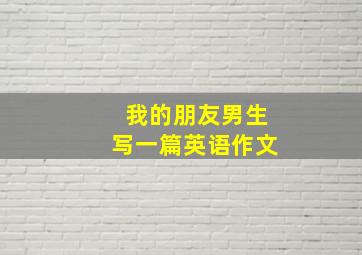 我的朋友男生
写一篇英语作文